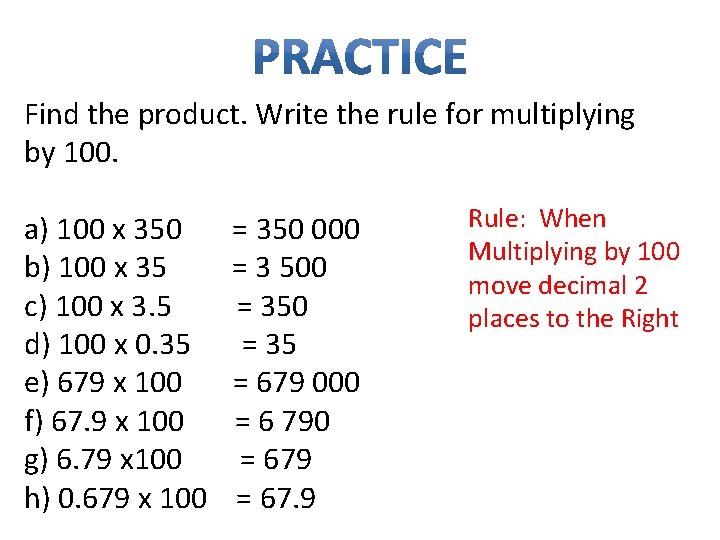 PRACTICE

Find the product. Write the rule for multiplying by 100.

a) 100 x 350 = 350 000
b) 100 x 35 = 3 500
c) 100 x 3.5 = 350
d) 100 x 0.35 = 35
e) 679 x 100 = 679 000
f) 67.9 x 100 = 6 790
g) 6.79 x100 = 679
h) 0.679 x 100 = 67.9

Rule: When Multiplying by 100 move decimal 2 places to the Right